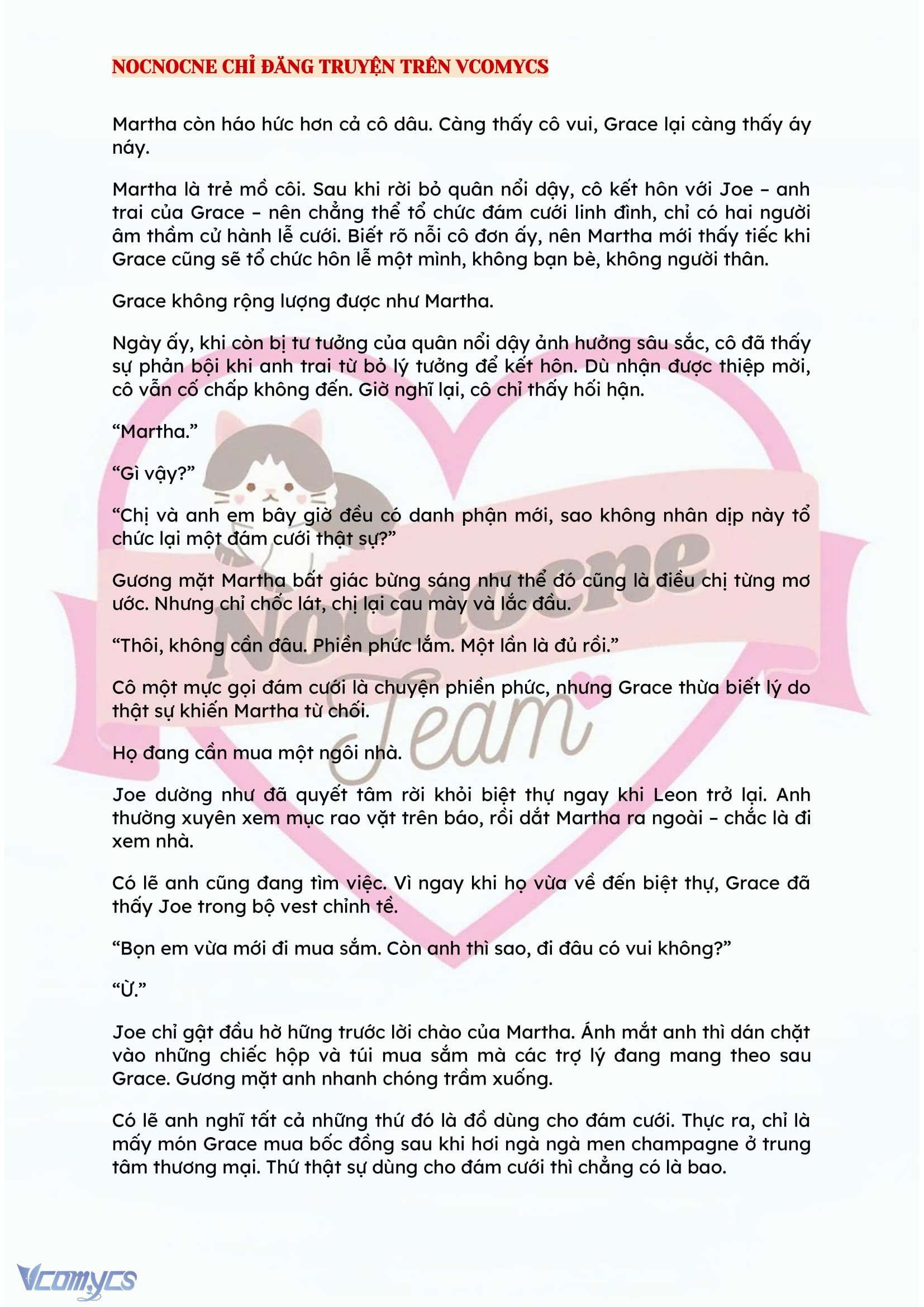 NOCNOCNE CHỈ ĐĂNG TRUYỆN TRÊN VCOMYCS

Martha còn háo hức hơn cả cô dâu. Càng thấy cô vui, Grace lại càng thấy áy náy.

Martha là trẻ mồ côi. Sau khi rời bỏ quân nổi dậy, cô kết hôn với Joe – anh trai của Grace – nên chẳng thể tổ chức đám cưới linh đình, chỉ có hai người âm thầm cử hành lễ cưới. Biết rõ nỗi cô đơn ấy, nên Martha mới thấy tiếc khi Grace cũng sẽ tổ chức hôn lễ một mình, không bạn bè, không người thân.

Grace không rộng lượng được như Martha.

Ngày ấy, khi còn bị tư tưởng của quân nổi dậy ảnh hưởng sâu sắc, cô đã thấy sự phản bội khi anh trai từ bỏ lý tưởng để kết hôn. Dù nhận được thiệp mời, cô vẫn cố chấp không đến. Giờ nghĩ lại, cô chỉ thấy hối hận.

“Martha.”

“Gì vậy?”

“Chị và anh em bây giờ đều có danh phận mới, sao không nhân dịp này tổ chức lại một đám cưới thật sự?”

Gương mặt Martha bất giác bừng sáng như thể đó cũng là điều chị từng mơ ước. Nhưng chỉ chốc lát, chị lại cau mày và lắc đầu.

“Thôi, không cần đâu. Phiền phức lắm. Một lần là đủ rồi.”

Cô một mực gọi đám cưới là chuyện phiền phức, nhưng Grace thừa biết lý do thật sự khiến Martha từ chối.

Họ đang cần mua một ngôi nhà.

Joe dường như đã quyết tâm rời khỏi biệt thự ngay khi Leon trở lại. Anh thường xuyên xem mục rao vặt trên báo, rồi dắt Martha ra ngoài – chắc là đi xem nhà.

Có lẽ anh cũng đang tìm việc. Vì ngay khi họ vừa về đến biệt thự, Grace đã thấy Joe trong bộ vest chỉnh tề.

“Bọn em vừa mới đi mua sắm. Còn anh thì sao, đi đâu có vui không?”

“Ừ.”

Joe chỉ gật đầu hờ hững trước lời chào của Martha. Ánh mắt anh thì dán chặt vào những chiếc hộp và túi mua sắm mà các trợ lý đang mang theo sau Grace. Gương mặt anh nhanh chóng trầm xuống.

Có lẽ anh nghĩ tất cả những thứ đó là đồ dùng cho đám cưới. Thực ra, chỉ là mấy món Grace mua bốc đồng sau khi hơi ngà ngà men champagne ở trung tâm thương mại. Thứ thật sự dùng cho đám cưới thì chẳng có là bao.

Nocnocne Team

Vcomycs